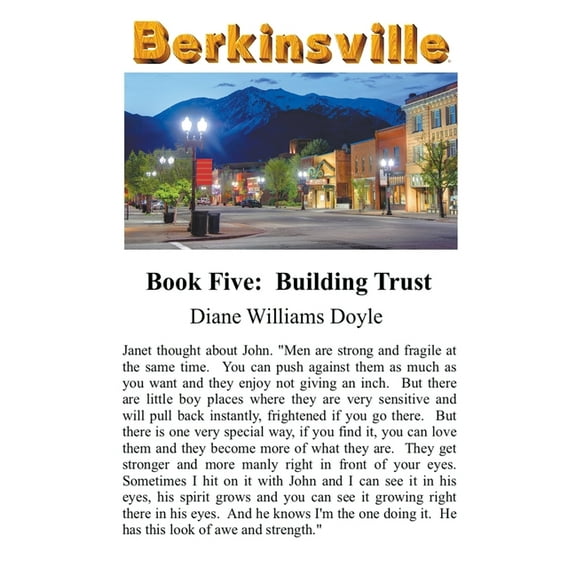 Berkinsville

Book Five: Building Trust

Diane Williams Doyle

Janet thought about John. "Men are strong and fragile at the same time. You can push against them as much as you want and they enjoy not giving an inch. But there are little boy places where they are very sensitive and will pull back instantly, frightened if you go there. But there is one very special way, if you find it, you can love them and they become more of what they are. They get stronger and more manly right in front of your eyes. Sometimes I hit on it with John and I can see it in his eyes, his spirit grows and you can see it growing right there in his eyes. And he knows I'm the one doing it. He has this look of awe and strength."